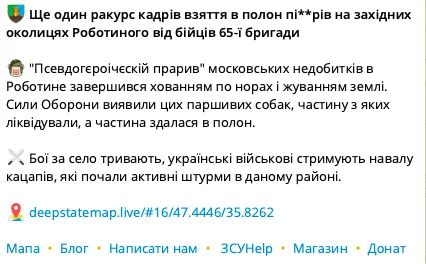 Ще один ракурс кадрів взяття в полон пі**рів на західних околицях Роботиного від бійців 65-ї бригади

"Псевдогєроічєскій прарив" московських недобитків в Роботине завершився хованням по норах і жуванням землі. Сили Оборони виявили цих паршивих собак, частину з яких ліквідували, а частина здалася в полон.

Бої за село тривають, українські військові стримують навалу кацапів, які почали активні штурми в даному районі.

deepstatemap.live/#16/47.4446/35.8262

Мапа • Блог • Написати нам • ЗСУHelp • Магазин • Донат